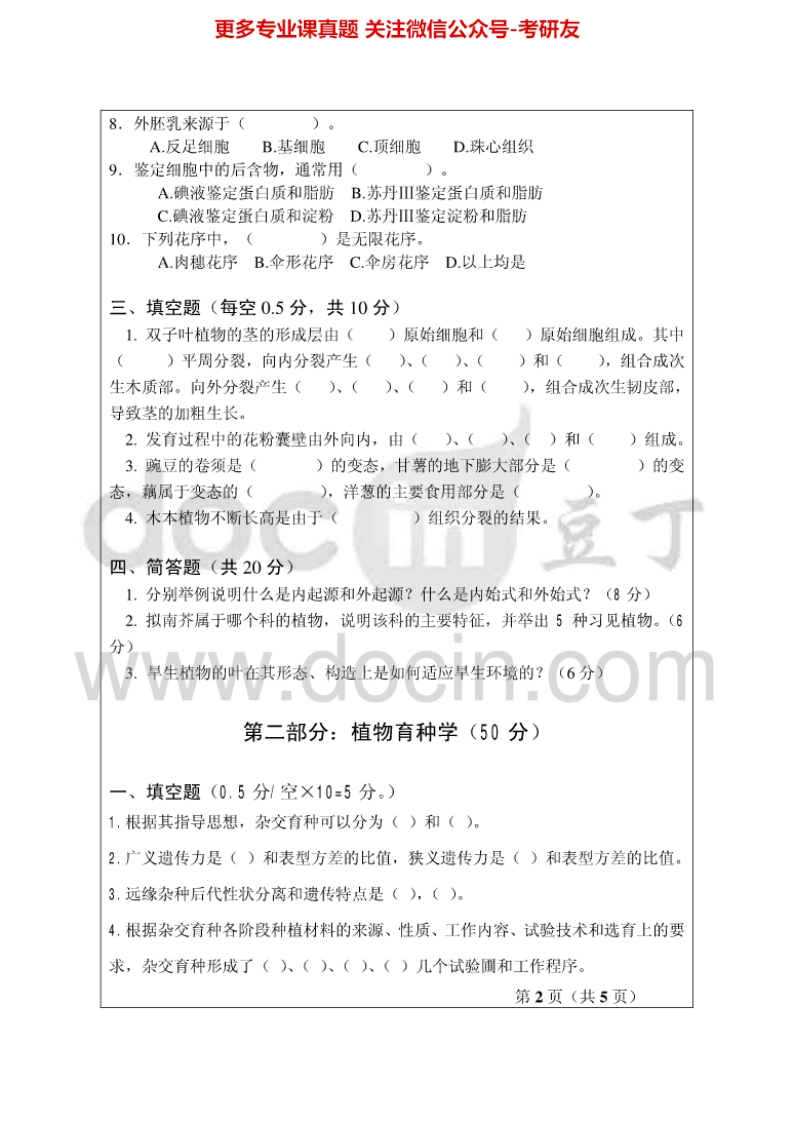 更多专业课真题 关注微信公众号-考研友

8．外胚乳来源于（　　　　）。
A.反足细胞　B.基细胞　C.顶细胞　D.珠心组织
9．鉴定细胞中的后含物，通常用（　　　　）。
A.碘液鉴定蛋白质和脂肪　B.苏丹III鉴定蛋白质和脂肪
C.碘液鉴定蛋白质和淀粉　D.苏丹III鉴定淀粉和脂肪
10．下列花序中，（　　　）是无限花序。
A.肉穗花序　B.伞形花序　C.伞房花序　D.以上均是

三、填空题（每空 0.5 分，共 10 分）
1. 双子叶植物的茎的形成层由（　）原始细胞和（　）原始细胞组成。其中（　）平周分裂，向内分裂产生（　）、（　）、（　）和（　），组合成次生木质部。向外分裂产生（　）、（　）、（　）和（　），组合成次生韧皮部，导致茎的加粗生长。
2. 发育过程中的花粉囊壁由外向内，由（　）、（　）、（　）和（　）组成。
3. 豌豆的卷须是（　　）的变态，甘薯的地下膨大部分是（　　）的变态，藕属于变态的（　　），洋葱的主要食用部分是（　　）。
4. 木本植物不断长高是由于（　　）组织分裂的结果。

四、简答题（共 20 分）
1. 分别举例说明什么是内起源和外起源？什么是内始式和外始式？（8 分）
2. 拟南芥属于哪个科的植物，说明该科的主要特征，并举出 5 种习见植物。（6 分）
3. 旱生植物的叶在其形态、构造上是如何适应旱生环境的？（6 分）

第二部分：植物育种学（50 分）

一、填空题（0.5 分/空×10=5 分。）
1.根据其指导思想，杂交育种可以分为（ ）和（ ）。
2.广义遗传力是（ ）和表型方差的比值，狭义遗传力是（ ）和表型方差的比值。
3.远缘杂种后代性状分离和遗传特点是（ ），（ ）。
4.根据杂交育种各阶段种植材料的来源、性质、工作内容、试验技术和选育上的要求，杂交育种形成了（ ）、（ ）、（ ）、（ ）几个试验圃和工作程序。

第 2 页（共 5 页）

docin 豆丁
www.docin.com